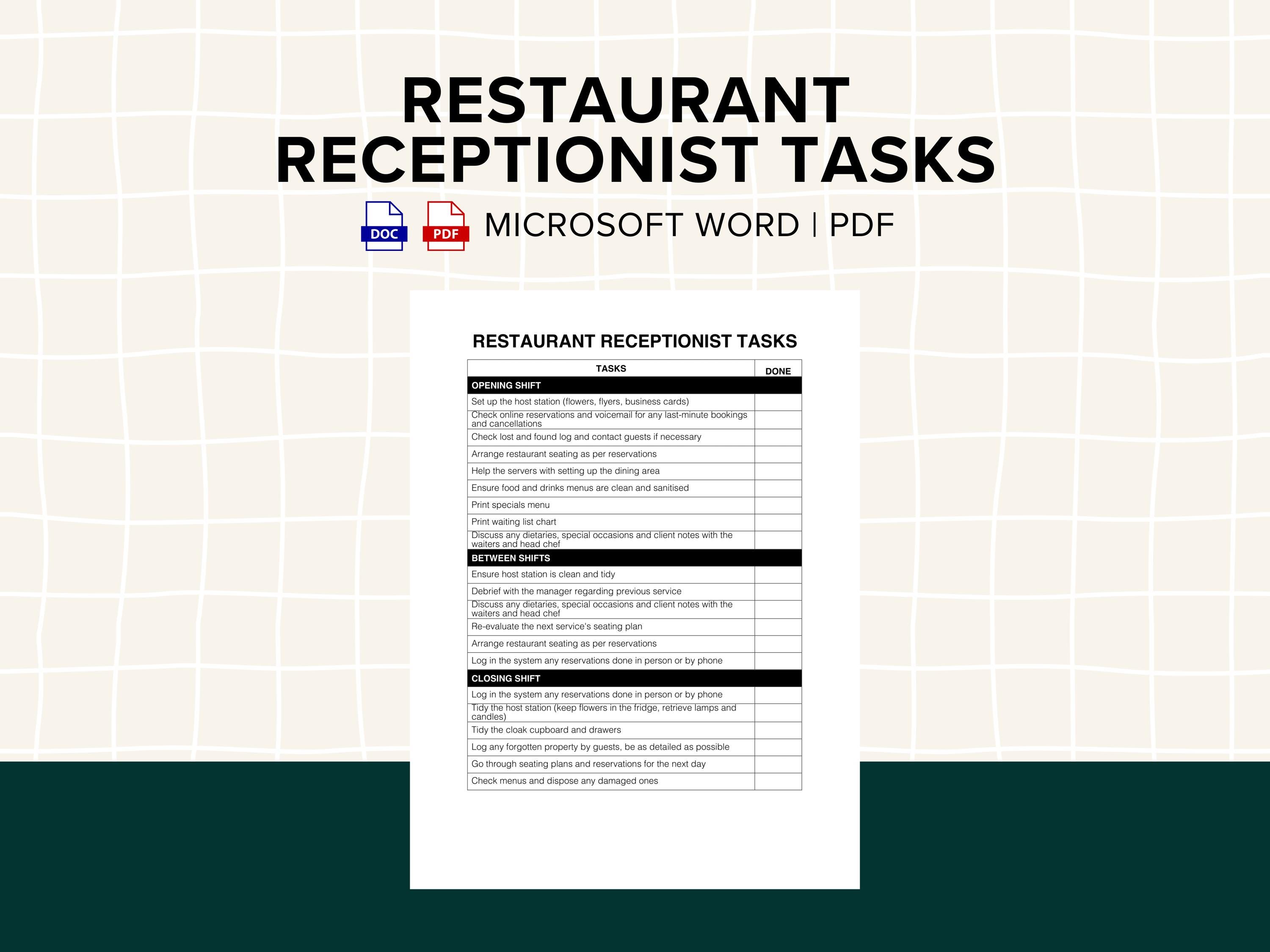 RESTAURANT RECEPTIONIST TASKS

DOC PDF MICROSOFT WORD | PDF

RESTAURANT RECEPTIONIST TASKS

| TASKS | DONE |
|---|---|
| OPENING SHIFT | |
| Set up the host station (flowers, flyers, business cards) | |
| Check online reservations and voicemail for any last-minute bookings and cancellations | |
| Check lost and found log and contact guests if necessary | |
| Arrange restaurant seating as per reservations | |
| Help the servers with setting up the dining area | |
| Ensure food and drinks menus are clean and sanitised | |
| Print specials menu | |
| Print waiting list chart | |
| Discuss any dietaries, special occasions and client notes with the waiters and head chef | |
| BETWEEN SHIFTS | |
| Ensure host station is clean and tidy | |
| Debrief with the manager regarding previous service | |
| Discuss any dietaries, special occasions and client notes with the waiters and head chef | |
| Re-evaluate the next service's seating plan | |
| Arrange restaurant seating as per reservations | |
| Log in the system any reservations done in person or by phone | |
| CLOSING SHIFT | |
| Log in the system any reservations done in person or by phone | |
| Tidy the host station (keep flowers in the fridge, retrieve lamps and candles) | |
| Tidy the cloak cupboard and drawers | |
| Log any forgotten property by guests, be as detailed as possible | |
| Go through seating plans and reservations for the next day | |
| Check menus and dispose any damaged ones | |